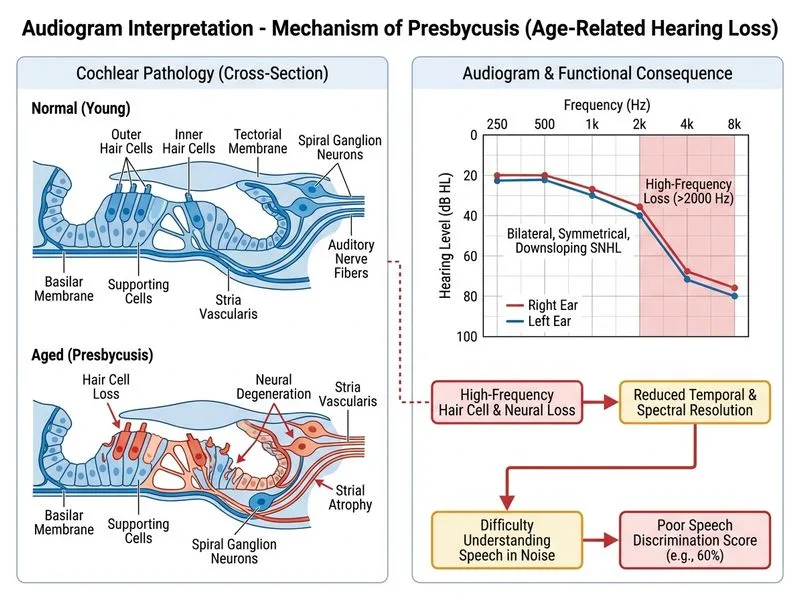 Audiogram Interpretation - Mechanism of Presbycusis (Age-Related Hearing Loss)

Cochlear Pathology (Cross-Section)

Normal (Young)

Outer Hair Cells
Inner Hair Cells
Tectorial Membrane
Spiral Ganglion Neurons
Auditory Nerve Fibers
Basilar Membrane
Supporting Cells
Stria Vascularis

Aged (Presbycusis)

Hair Cell Loss
Neural Degeneration
Stria Vascularis
Strial Atrophy
Basilar Membrane
Supporting Cells
Spiral Ganglion Neurons

Audiogram & Functional Consequence

Frequency (Hz)
250 500 1k 2k 4k 8k

Hearing Level (dB HL)
0
20
40
60
80
100

High-Frequency Loss (>2000 Hz)

Bilateral, Symmetrical, Downsloping SNHL

Right Ear
Left Ear

High-Frequency Hair Cell & Neural Loss

Reduced Temporal & Spectral Resolution

Difficulty Understanding Speech in Noise

Poor Speech Discrimination Score (e.g., 60%)